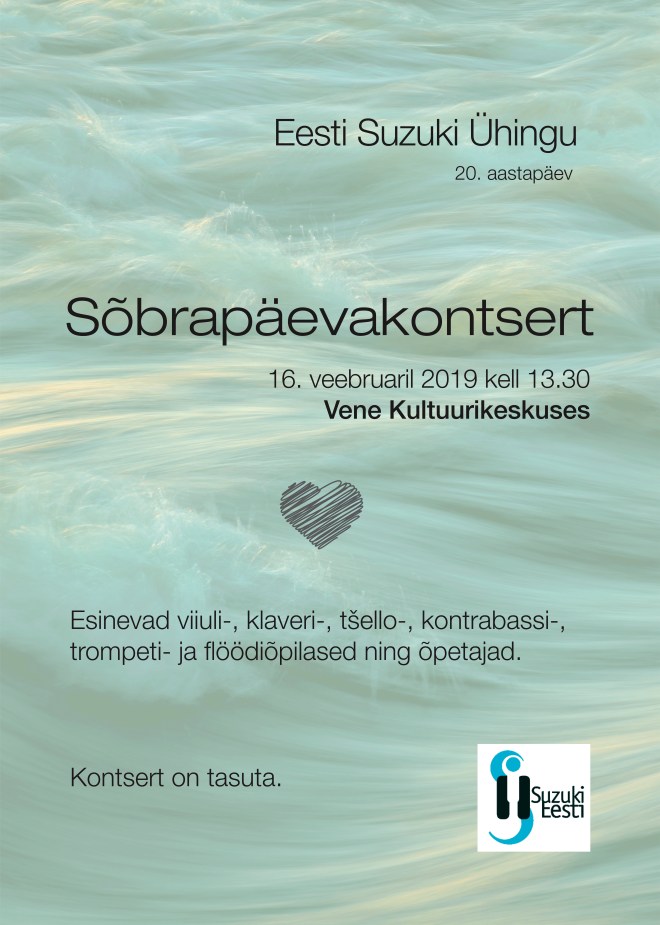 Eesti Suzuki Ühingu
20. aastapäev

Sõbrapäevakontsert

16. veebruaril 2019 kell 13.30
Vene Kultuurikeskuses

Esinevad viiuli-, klaveri-, tšello-, kontrabassi-, trompeti- ja flöödiõpilased ning õpetajad.

Kontsert on tasuta.

Suzuki Eesti